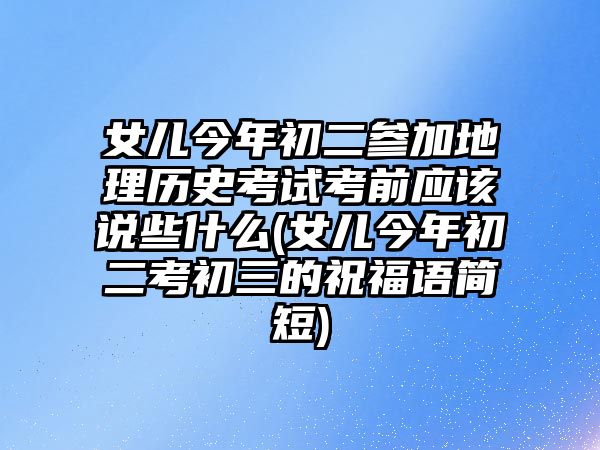 女儿今年初二参加地理历史考试考前应该说些什么(女儿今年初二考初三的祝福语简短)